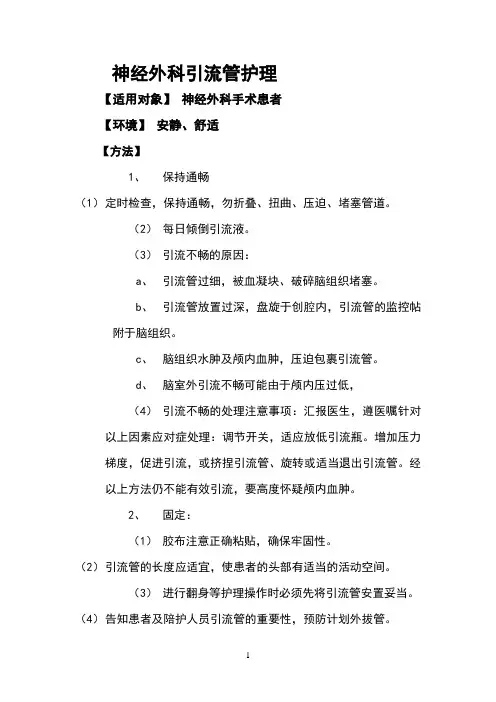 神经外科引流管护理

【适用对象】 神经外科手术患者

【环境】 安静、舒适

【方法】

1、 保持通畅

（1）定时检查，保持通畅，勿折叠、扭曲、压迫、堵塞管道。

（2） 每日倾倒引流液。

（3） 引流不畅的原因：

a、 引流管过细，被血凝块、破碎脑组织堵塞。

b、 引流管放置过深，盘旋于创腔内，引流管的监控帖附于脑组织。

c、 脑组织水肿及颅内血肿，压迫包裹引流管。

d、 脑室外引流不畅可能由于颅内压过低，

（4） 引流不畅的处理注意事项：汇报医生，遵医嘱针对以上因素应对症处理：调节开关，适应放低引流瓶。增加压力梯度，促进引流，或挤捏引流管、旋转或适当退出引流管。经以上方法仍不能有效引流，要高度怀疑颅内血肿。

2、 固定：

（1） 胶布注意正确粘贴，确保牢固性。

（2）引流管的长度应适宜，使患者的头部有适当的活动空间。

（3） 进行翻身等护理操作时必须先将引流管安置妥当。

（4）告知患者及陪护人员引流管的重要性，预防计划外拔管。

1